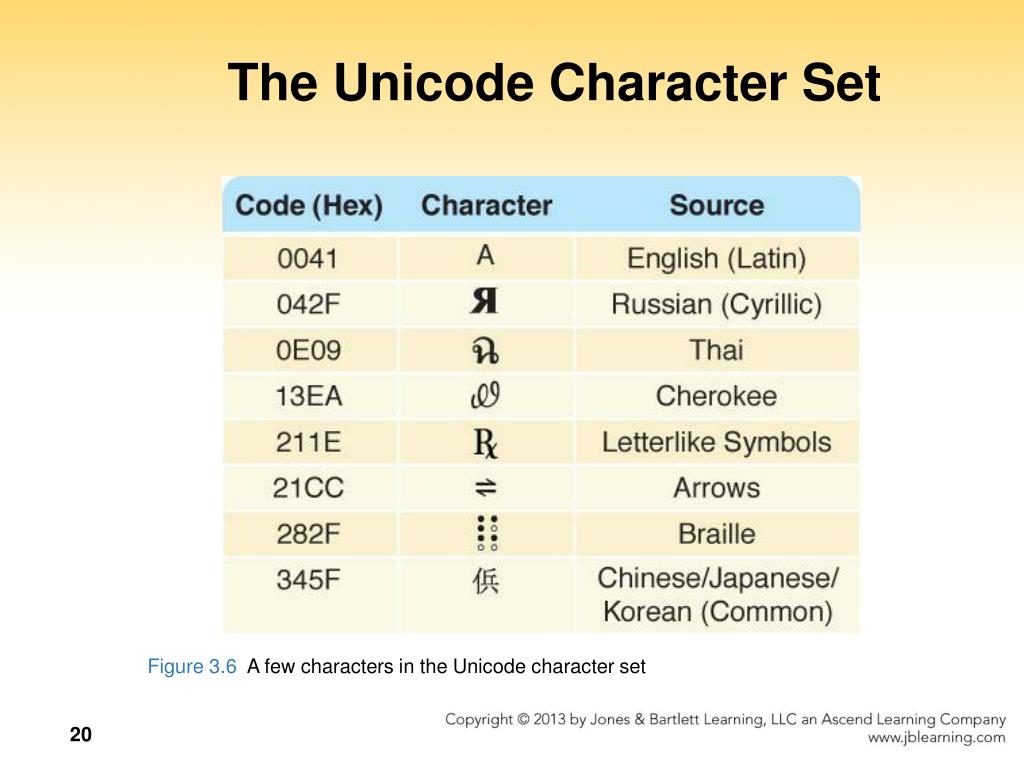 The Unicode Character Set

| Code (Hex) | Character | Source |
|---|---|---|
| 0041 | A | English (Latin) |
| 042F | Я | Russian (Cyrillic) |
| 0E09 | ฉ | Thai |
| 13EA | Ꮺ | Cherokee |
| 211E | ℞ | Letterlike Symbols |
| 21CC | ⇌ | Arrows |
| 282F | ⠯ | Braille |
| 345F | 㑟 | Chinese/Japanese/ Korean (Common) |

Figure 3.6 A few characters in the Unicode character set

20

Copyright © 2013 by Jones & Bartlett Learning, LLC an Ascend Learning Company
www.jblearning.com